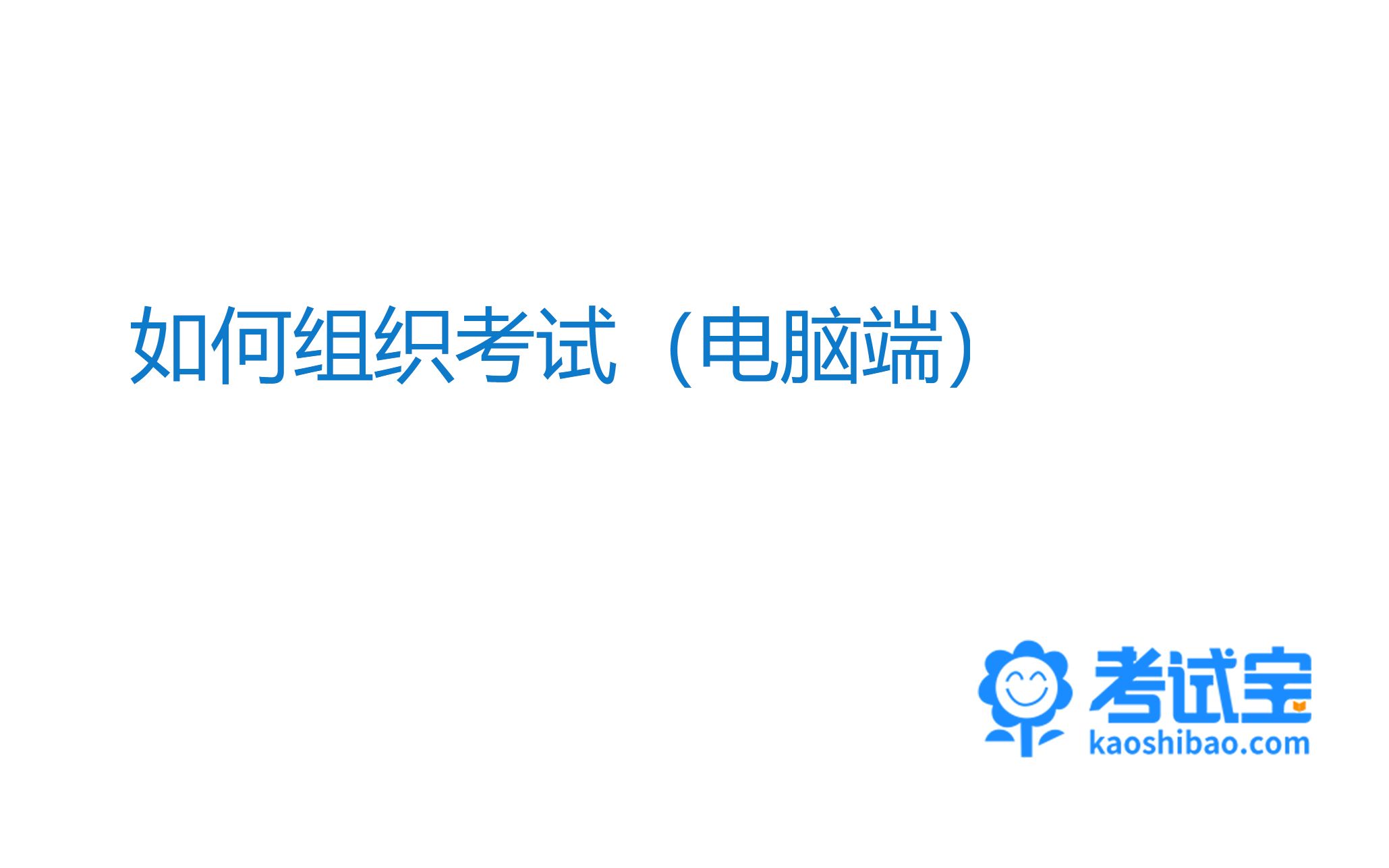 如何组织考试（电脑端）

考试宝
kaoshibao.com